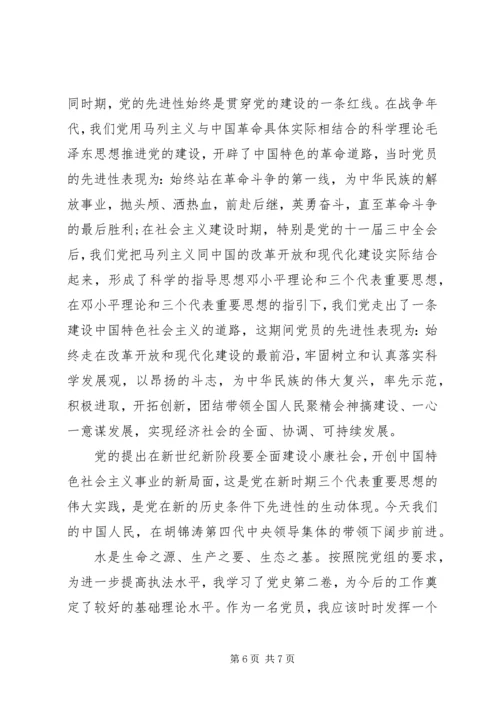 同时期，党的先进性始终是贯穿党的建设的一条红线。在战争年代，我们党用马列主义与中国革命具体实际相结合的科学理论毛泽东思想推进党的建设，开辟了中国特色的革命道路，当时党员的先进性表现为：始终站在革命斗争的第一线，为中华民族的解放事业，抛头颅、洒热血，前赴后继，英勇奋斗，直至革命斗争的最后胜利；在社会主义建设时期，特别是党的十一届三中全会后，我们党把马列主义同中国的改革开放和现代化建设实际结合起来，形成了科学的指导思想邓小平理论和三个代表重要思想，在邓小平理论和三个代表重要思想的指引下，我们党走出了一条建设中国特色社会主义的道路，这期间党员的先进性表现为：始终走在改革开放和现代化建设的最前沿，牢固树立和认真落实科学发展观，以昂扬的斗志，为中华民族的伟大复兴，率先示范，积极进取，开拓创新，团结带领全国人民聚精会神搞建设、一心一意谋发展，实现经济社会的全面、协调、可持续发展。

党的提出在新世纪新阶段要全面建设小康社会，开创中国特色社会主义事业的新局面，这是党在新时期三个代表重要思想的伟大实践，是党在新的历史条件下先进性的生动体现。今天我们的中国人民，在胡锦涛第四代中央领导集体的带领下阔步前进。

水是生命之源、生产之要、生态之基。按照院党组的要求，为进一步提高执法水平，我学习了党史第二卷，为今后的工作奠定了较好的基础理论水平。作为一名党员，我应该时时发挥一个

第 6 页 共 7 页